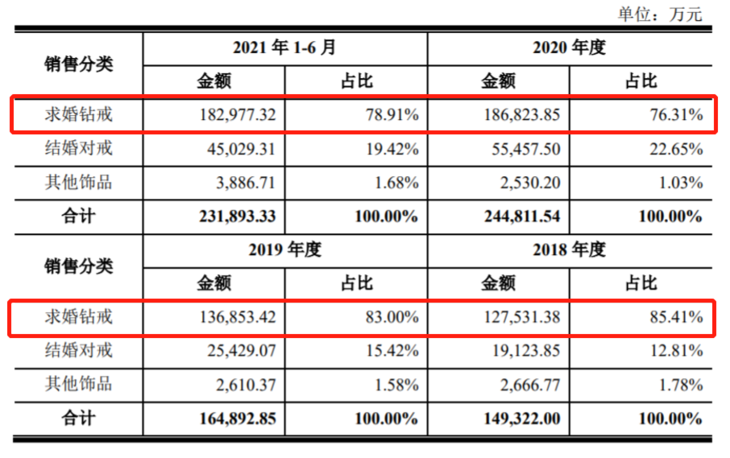 单位：万元

| 销售分类 | 2021 年 1-6 月 | | 2020 年度 | |
|---|---|---|---|---|
| | 金额 | 占比 | 金额 | 占比 |
| 求婚钻戒 | 182,977.32 | 78.91% | 186,823.85 | 76.31% |
| 结婚对戒 | 45,029.31 | 19.42% | 55,457.50 | 22.65% |
| 其他饰品 | 3,886.71 | 1.68% | 2,530.20 | 1.03% |
| 合计 | 231,893.33 | 100.00% | 244,811.54 | 100.00% |
| 销售分类 | 2019 年度 | | 2018 年度 | |
| | 金额 | 占比 | 金额 | 占比 |
| 求婚钻戒 | 136,853.42 | 83.00% | 127,531.38 | 85.41% |
| 结婚对戒 | 25,429.07 | 15.42% | 19,123.85 | 12.81% |
| 其他饰品 | 2,610.37 | 1.58% | 2,666.77 | 1.78% |
| 合计 | 164,892.85 | 100.00% | 149,322.00 | 100.00% |